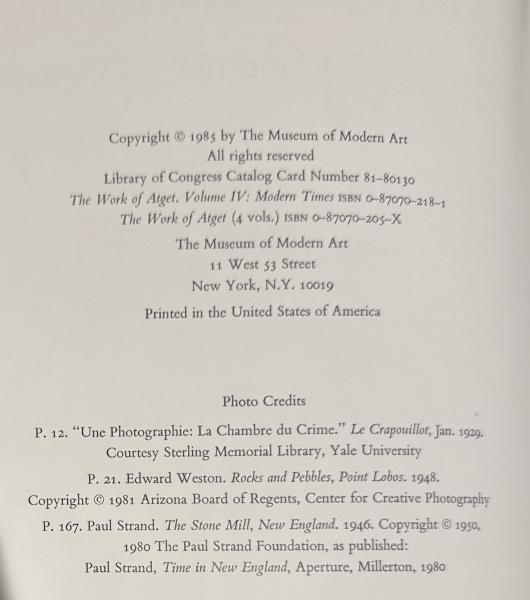 Copyright © 1985 by The Museum of Modern Art
All rights reserved
Library of Congress Catalog Card Number 81-80130
The Work of Atget. Volume IV: Modern Times ISBN 0-87070-218-1
The Work of Atget (4 vols.) ISBN 0-87070-205-X

The Museum of Modern Art
11 West 53 Street
New York, N.Y. 10019

Printed in the United States of America

Photo Credits

P. 12. "Une Photographie: La Chambre du Crime." Le Crapouillot, Jan. 1929. Courtesy Sterling Memorial Library, Yale University

P. 21. Edward Weston. Rocks and Pebbles, Point Lobos. 1948. Copyright © 1981 Arizona Board of Regents, Center for Creative Photography

P. 167. Paul Strand. The Stone Mill, New England. 1946. Copyright © 1950, 1980 The Paul Strand Foundation, as published: Paul Strand, Time in New England, Aperture, Millerton, 1980